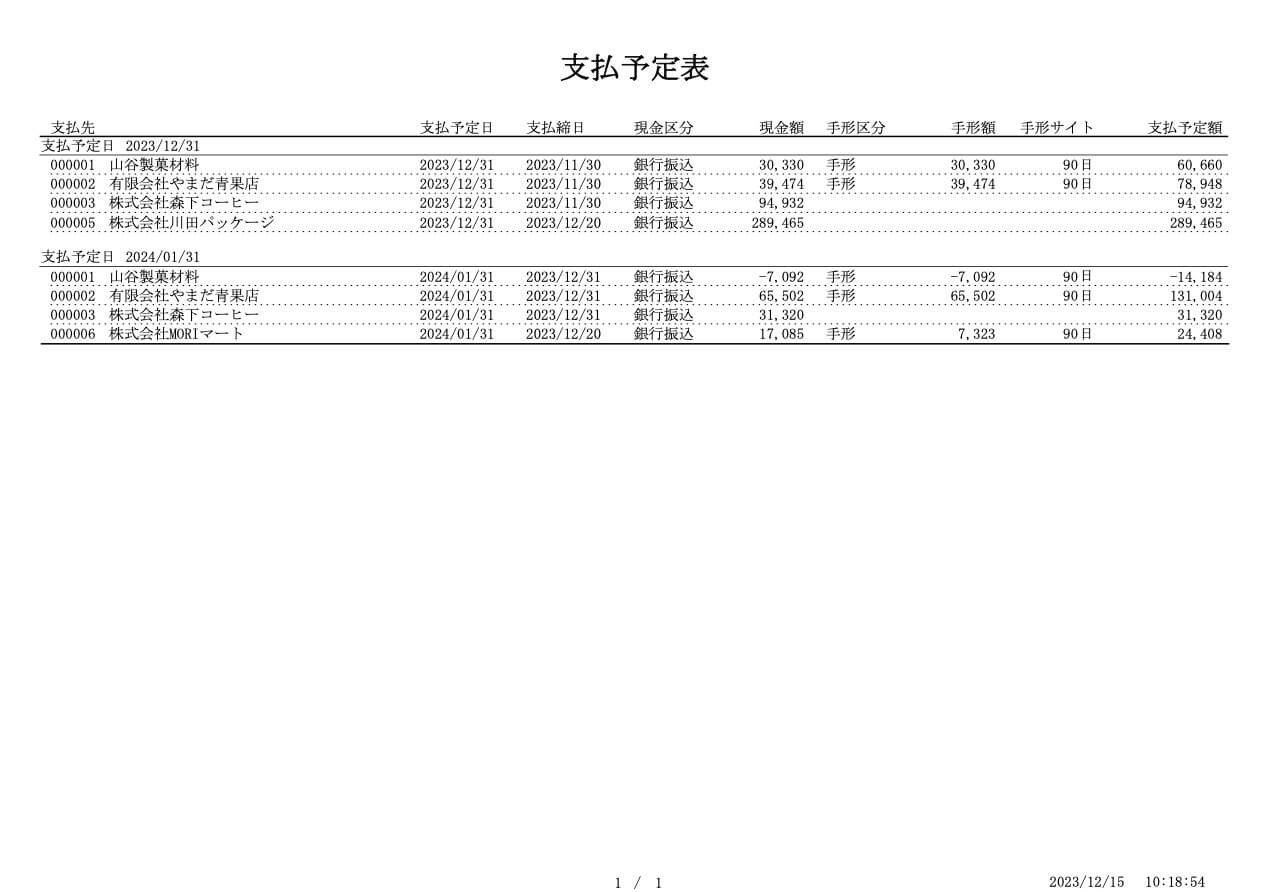 支払予定表

| 支払先 | 支払予定日 | 支払締日 | 現金区分 | 現金額 | 手形区分 | 手形額 | 手形サイト | 支払予定額 |
|---|---|---|---|---|---|---|---|---|
| 支払予定日　2023/12/31 | | | | | | | | |
| 000001　山谷製菓材料 | 2023/12/31 | 2023/11/30 | 銀行振込 | 30,330 | 手形 | 30,330 | 90日 | 60,660 |
| 000002　有限会社やまだ青果店 | 2023/12/31 | 2023/11/30 | 銀行振込 | 39,474 | 手形 | 39,474 | 90日 | 78,948 |
| 000003　株式会社森下コーヒー | 2023/12/31 | 2023/11/30 | 銀行振込 | 94,932 | | | | 94,932 |
| 000005　株式会社川田パッケージ | 2023/12/31 | 2023/12/20 | 銀行振込 | 289,465 | | | | 289,465 |
| 支払予定日　2024/01/31 | | | | | | | | |
| 000001　山谷製菓材料 | 2024/01/31 | 2023/12/31 | 銀行振込 | -7,092 | 手形 | -7,092 | 90日 | -14,184 |
| 000002　有限会社やまだ青果店 | 2024/01/31 | 2023/12/31 | 銀行振込 | 65,502 | 手形 | 65,502 | 90日 | 131,004 |
| 000003　株式会社森下コーヒー | 2024/01/31 | 2023/12/31 | 銀行振込 | 31,320 | | | | 31,320 |
| 000006　株式会社MORIマート | 2024/01/31 | 2023/12/20 | 銀行振込 | 17,085 | 手形 | 7,323 | 90日 | 24,408 |

1 / 1

2023/12/15　10:18:54